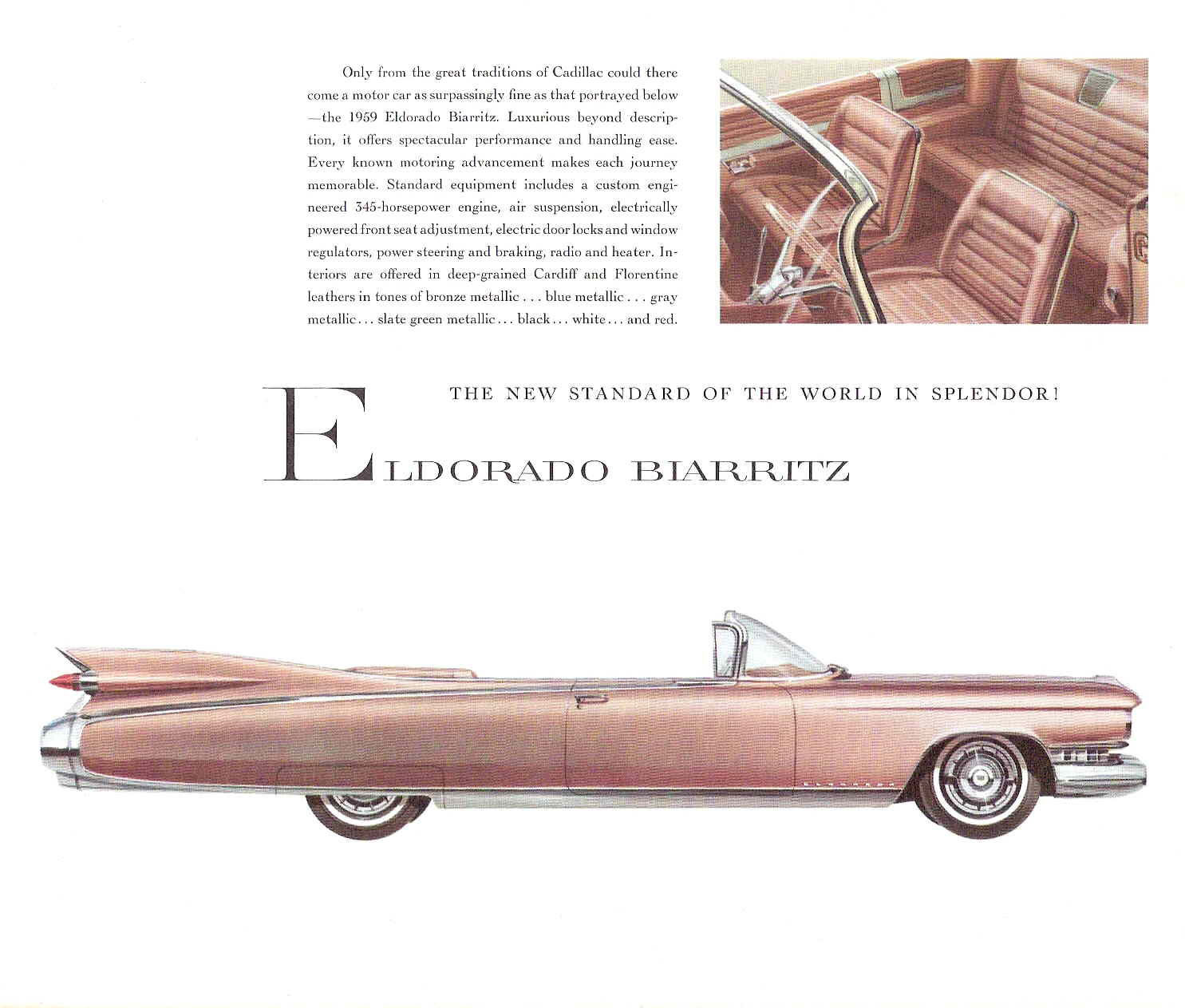 Only from the great traditions of Cadillac could there come a motor car as surpassingly fine as that portrayed below —the 1959 Eldorado Biarritz. Luxurious beyond description, it offers spectacular performance and handling ease. Every known motoring advancement makes each journey memorable. Standard equipment includes a custom engineered 345-horsepower engine, air suspension, electrically powered front seat adjustment, electric door locks and window regulators, power steering and braking, radio and heater. Interiors are offered in deep-grained Cardiff and Florentine leathers in tones of bronze metallic . . . blue metallic . . . gray metallic . . . slate green metallic . . . black . . . white . . . and red.

THE NEW STANDARD OF THE WORLD IN SPLENDOR!

ELDORADO BIARRITZ